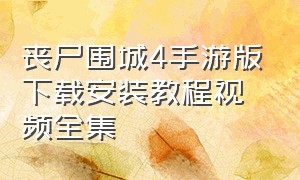 丧尸围城4手游版下载安装教程视频全集